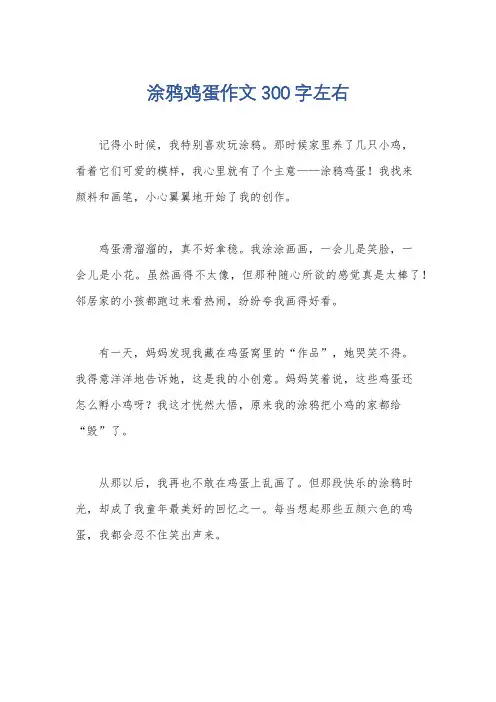 涂鸦鸡蛋作文 300 字左右

记得小时候，我特别喜欢玩涂鸦。那时候家里养了几只小鸡，看着它们可爱的模样，我心里就有了个主意——涂鸦鸡蛋！我找来颜料和画笔，小心翼翼地开始了我的创作。

鸡蛋滑溜溜的，真不好拿稳。我涂涂画画，一会儿是笑脸，一会儿是小花。虽然画得不太像，但那种随心所欲的感觉真是太棒了！邻居家的小孩都跑过来看热闹，纷纷夸我画得好看。

有一天，妈妈发现我藏在鸡蛋窝里的“作品”，她哭笑不得。我得意洋洋地告诉她，这是我的小创意。妈妈笑着说，这些鸡蛋还怎么孵小鸡呀？我这才恍然大悟，原来我的涂鸦把小鸡的家都给“毁”了。

从那以后，我再也不敢在鸡蛋上乱画了。但那段快乐的涂鸦时光，却成了我童年最美好的回忆之一。每当想起那些五颜六色的鸡蛋，我都会忍不住笑出声来。